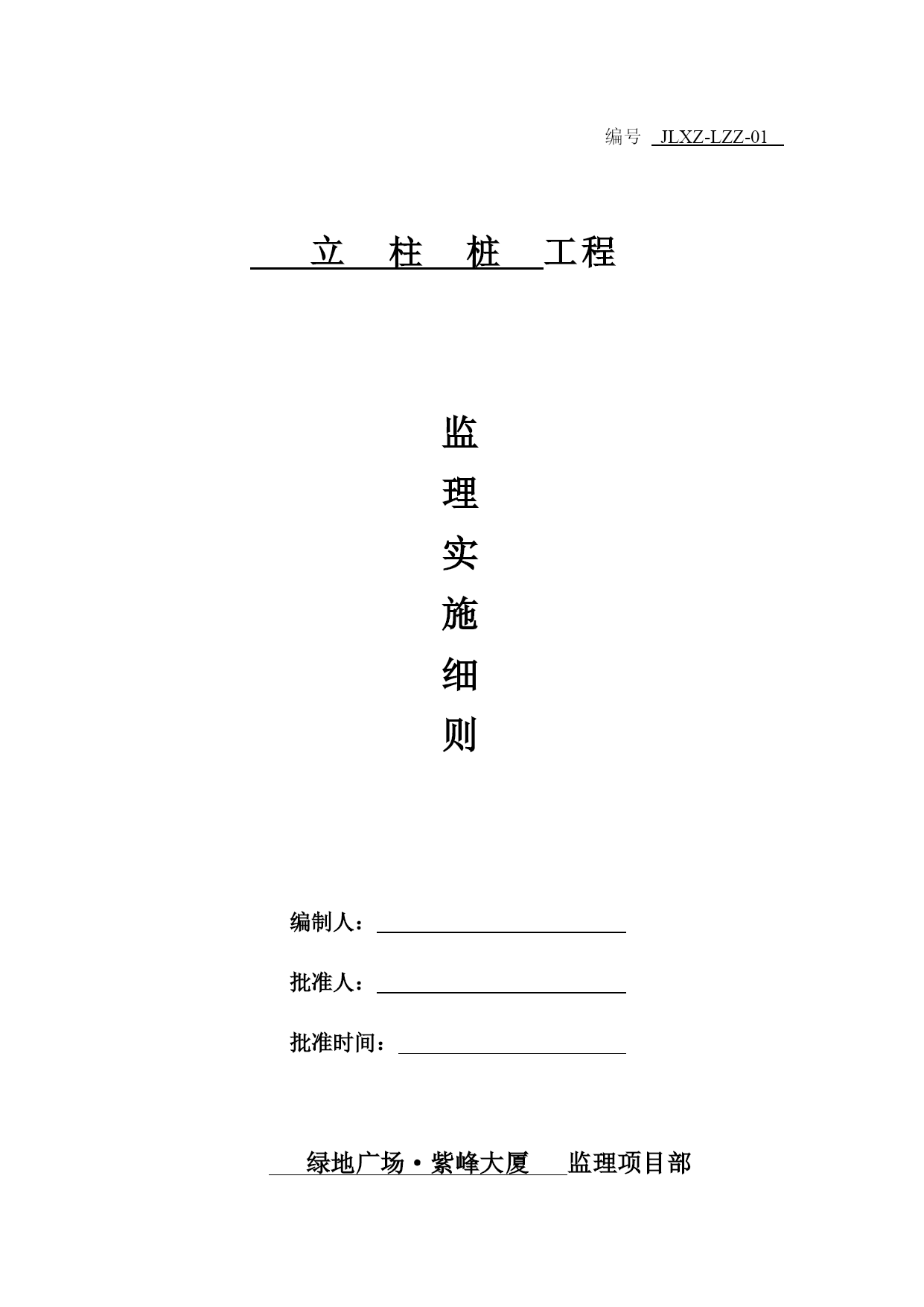 编号 JLXZ-LZZ-01

立 柱 桩 工程

监
理
实
施
细
则

编制人：

批准人：

批准时间：

绿地广场·紫峰大厦 监理项目部